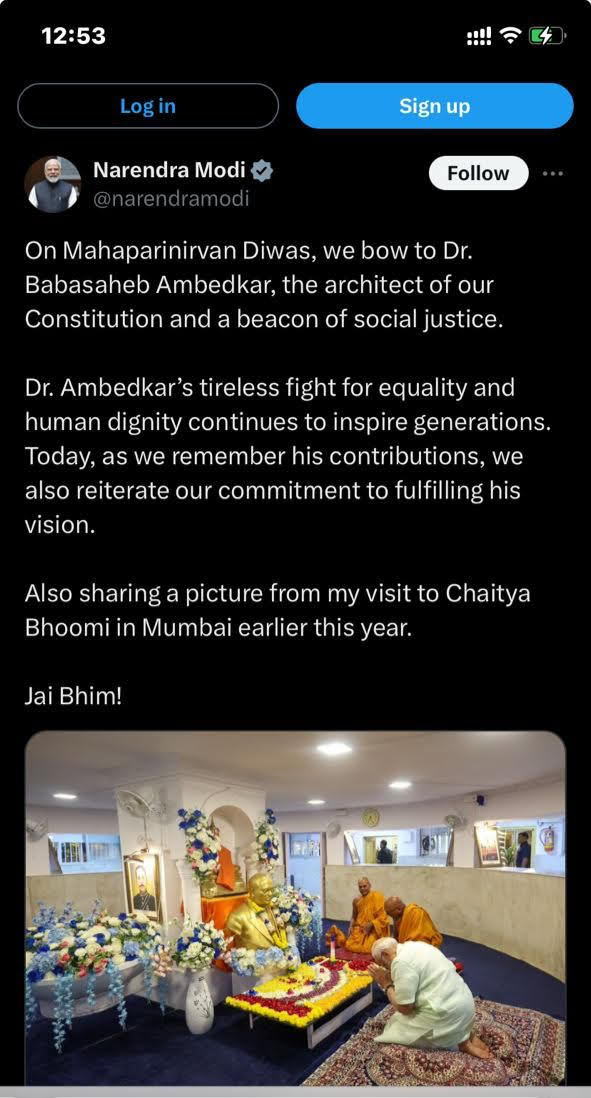 12:53

Log in

Sign up

Narendra Modi
@narendramodi

Follow

On Mahaparinirvan Diwas, we bow to Dr. Babasaheb Ambedkar, the architect of our Constitution and a beacon of social justice.

Dr. Ambedkar's tireless fight for equality and human dignity continues to inspire generations. Today, as we remember his contributions, we also reiterate our commitment to fulfilling his vision.

Also sharing a picture from my visit to Chaitya Bhoomi in Mumbai earlier this year.

Jai Bhim!